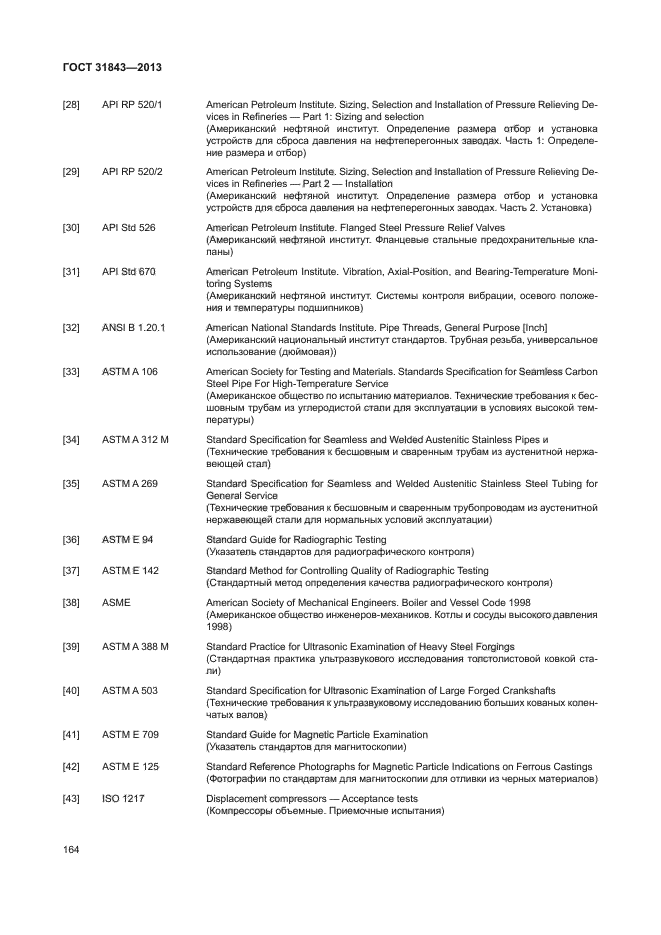 ГОСТ 31843—2013

| | | |
|---|---|---|
| [28] | API RP 520/1 | American Petroleum Institute. Sizing, Selection and Installation of Pressure Relieving Devices in Refineries — Part 1: Sizing and selection (Американский нефтяной институт. Определение размера отбор и установка устройств для сброса давления на нефтеперегонных заводах. Часть 1: Определение размера и отбор) |
| [29] | API RP 520/2 | American Petroleum Institute. Sizing, Selection and Installation of Pressure Relieving Devices in Refineries — Part 2 — Installation (Американский нефтяной институт. Определение размера отбор и установка устройств для сброса давления на нефтеперегонных заводах. Часть 2. Установка) |
| [30] | API Std 526 | American Petroleum Institute. Flanged Steel Pressure Relief Valves (Американский нефтяной институт. Фланцевые стальные предохранительные клапаны) |
| [31] | API Std 670 | American Petroleum Institute. Vibration, Axial-Position, and Bearing-Temperature Monitoring Systems (Американский нефтяной институт. Системы контроля вибрации, осевого положения и температуры подшипников) |
| [32] | ANSI B 1.20.1 | American National Standards Institute. Pipe Threads, General Purpose [Inch] (Американский национальный институт стандартов. Трубная резьба, универсальное использование (дюймовая)) |
| [33] | ASTM A 106 | American Society for Testing and Materials. Standards Specification for Seamless Carbon Steel Pipe For High-Temperature Service (Американское общество по испытанию материалов. Технические требования к бесшовным трубам из углеродистой стали для эксплуатации в условиях высокой температуры) |
| [34] | ASTM A 312 M | Standard Specification for Seamless and Welded Austenitic Stainless Pipes и (Технические требования к бесшовным и сваренным трубам из аустенитной нержавеющей стал) |
| [35] | ASTM A 269 | Standard Specification for Seamless and Welded Austenitic Stainless Steel Tubing for General Service (Технические требования к бесшовным и сваренным трубопроводам из аустенитной нержавеющей стали для нормальных условий эксплуатации) |
| [36] | ASTM E 94 | Standard Guide for Radiographic Testing (Указатель стандартов для радиографического контроля) |
| [37] | ASTM E 142 | Standard Method for Controlling Quality of Radiographic Testing (Стандартный метод определения качества радиографического контроля) |
| [38] | ASME | American Society of Mechanical Engineers. Boiler and Vessel Code 1998 (Американское общество инженеров-механиков. Котлы и сосуды высокого давления 1998) |
| [39] | ASTM A 388 M | Standard Practice for Ultrasonic Examination of Heavy Steel Forgings (Стандартная практика ультразвукового исследования толстолистовой ковкой стали) |
| [40] | ASTM A 503 | Standard Specification for Ultrasonic Examination of Large Forged Crankshafts (Технические требования к ультразвуковому исследованию больших кованых коленчатых валов) |
| [41] | ASTM E 709 | Standard Guide for Magnetic Particle Examination (Указатель стандартов для магнитоскопии) |
| [42] | ASTM E 125 | Standard Reference Photographs for Magnetic Particle Indications on Ferrous Castings (Фотографии по стандартам для магнитоскопии для отливки из черных материалов) |
| [43] | ISO 1217 | Displacement compressors — Acceptance tests (Компрессоры объемные. Приемочные испытания) |

164